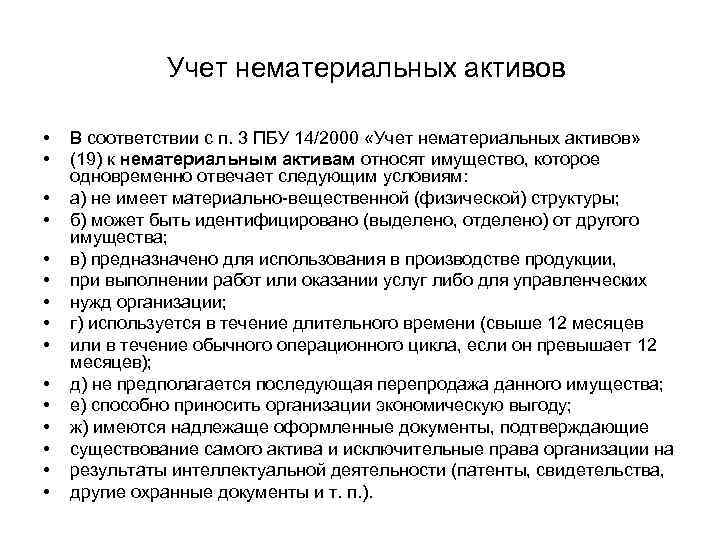 Учет нематериальных активов

• В соответствии с п. 3 ПБУ 14/2000 «Учет нематериальных активов»
• (19) к нематериальным активам относят имущество, которое одновременно отвечает следующим условиям:
• а) не имеет материально-вещественной (физической) структуры;
• б) может быть идентифицировано (выделено, отделено) от другого имущества;
• в) предназначено для использования в производстве продукции,
• при выполнении работ или оказании услуг либо для управленческих
• нужд организации;
• г) используется в течение длительного времени (свыше 12 месяцев
• или в течение обычного операционного цикла, если он превышает 12 месяцев);
• д) не предполагается последующая перепродажа данного имущества;
• е) способно приносить организации экономическую выгоду;
• ж) имеются надлежаще оформленные документы, подтверждающие
• существование самого актива и исключительные права организации на
• результаты интеллектуальной деятельности (патенты, свидетельства,
• другие охранные документы и т. п.).